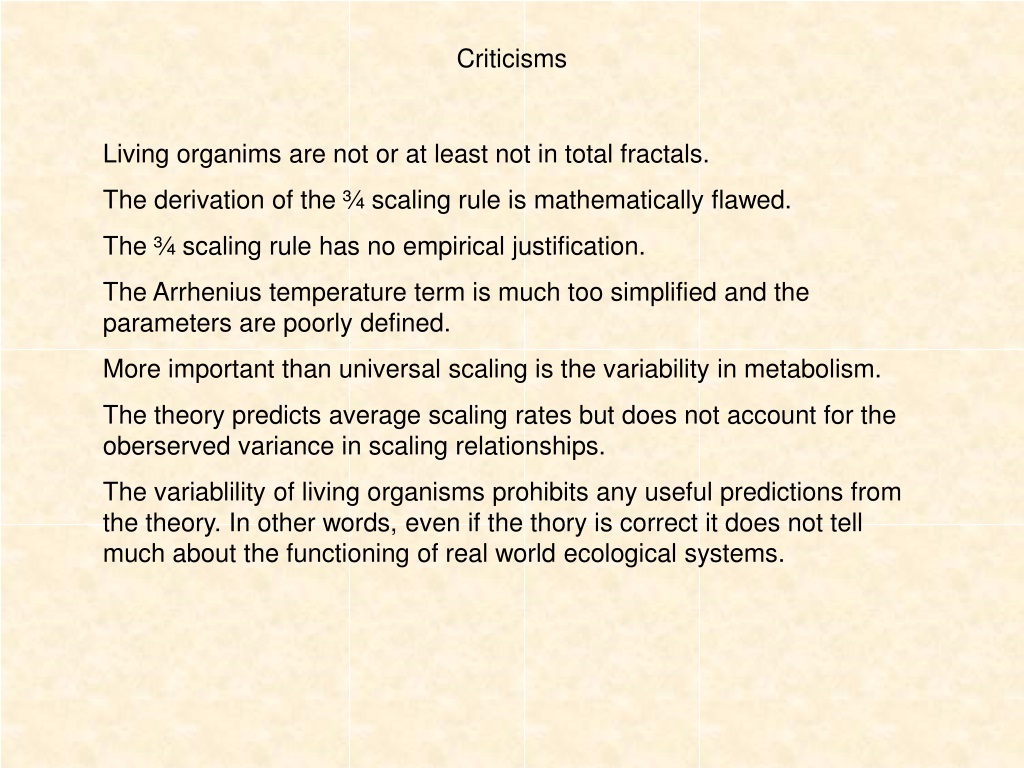 Criticisms

Living organims are not or at least not in total fractals.

The derivation of the ¾ scaling rule is mathematically flawed.

The ¾ scaling rule has no empirical justification.

The Arrhenius temperature term is much too simplified and the parameters are poorly defined.

More important than universal scaling is the variability in metabolism.

The theory predicts average scaling rates but does not account for the oberserved variance in scaling relationships.

The variablility of living organisms prohibits any useful predictions from the theory. In other words, even if the thory is correct it does not tell much about the functioning of real world ecological systems.